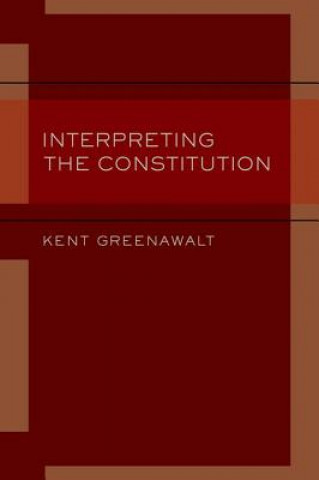 INTERPRETING
THE CONSTITUTION

KENT GREENAWALT